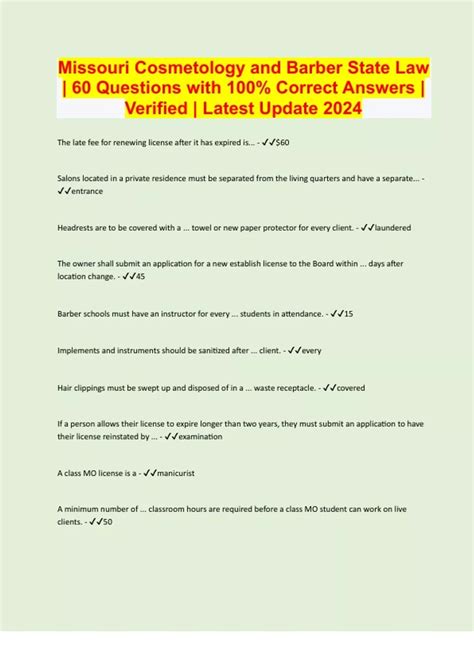 Missouri Cosmetology and Barber State Law | 60 Questions with 100% Correct Answers | Verified | Latest Update 2024

The late fee for renewing license after it has expired is... - ✓✓$60

Salons located in a private residence must be separated from the living quarters and have a separate... - ✓✓entrance

Headrests are to be covered with a ... towel or new paper protector for every client. - ✓✓laundered

The owner shall submit an application for a new establish license to the Board within ... days after location change. - ✓✓45

Barber schools must have an instructor for every ... students in attendance. - ✓✓15

Implements and instruments should be sanitized after ... client. - ✓✓every

Hair clippings must be swept up and disposed of in a ... waste receptacle. - ✓✓covered

If a person allows their license to expire longer than two years, they must submit an application to have their license reinstated by ... - ✓✓examination

A class MO license is a - ✓✓manicurist

A minimum number of ... classroom hours are required before a class MO student can work on live clients. - ✓✓50